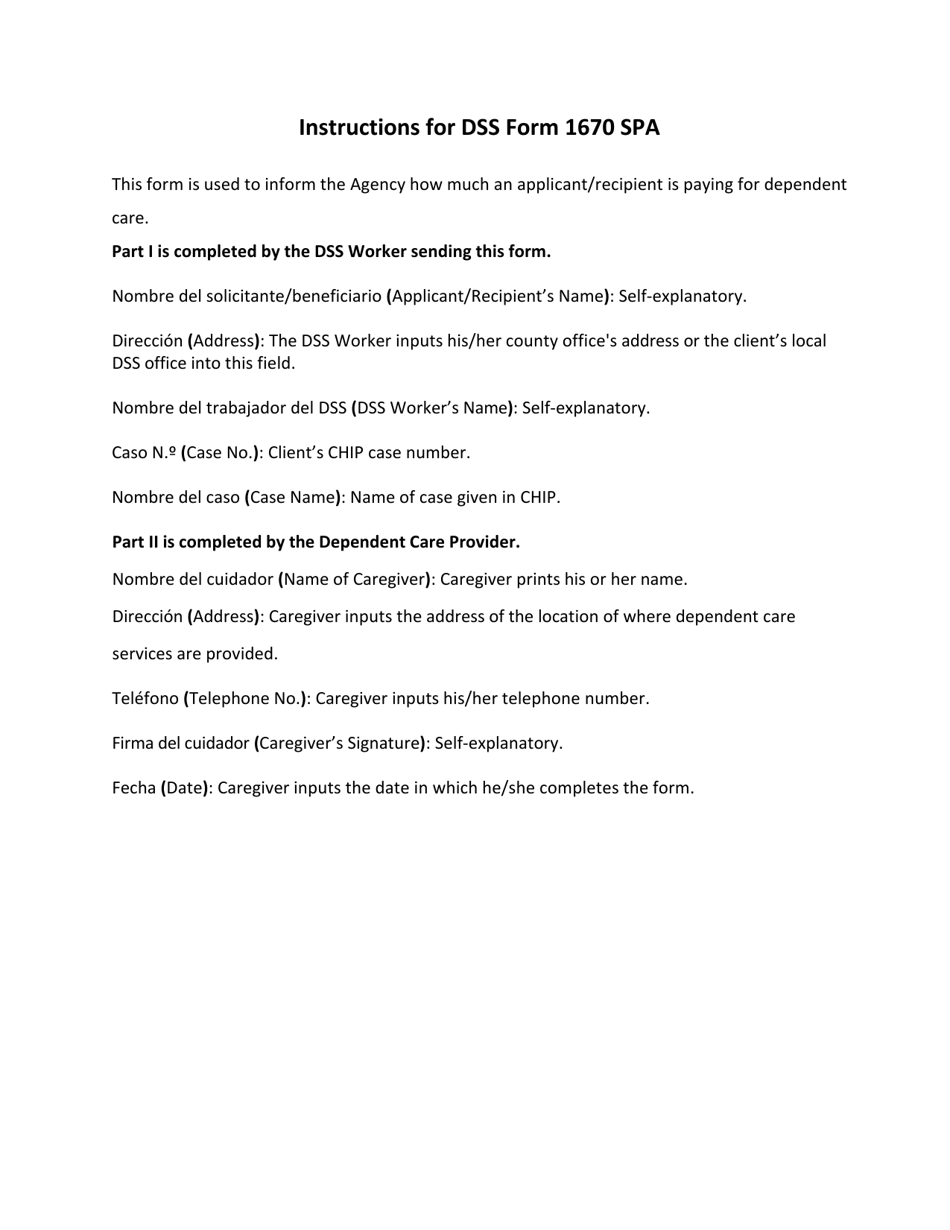 Instructions for DSS Form 1670 SPA

This form is used to inform the Agency how much an applicant/recipient is paying for dependent care.

Part I is completed by the DSS Worker sending this form.

Nombre del solicitante/beneficiario (Applicant/Recipient's Name): Self-explanatory.

Dirección (Address): The DSS Worker inputs his/her county office's address or the client's local DSS office into this field.

Nombre del trabajador del DSS (DSS Worker's Name): Self-explanatory.

Caso N.º (Case No.): Client's CHIP case number.

Nombre del caso (Case Name): Name of case given in CHIP.

Part II is completed by the Dependent Care Provider.

Nombre del cuidador (Name of Caregiver): Caregiver prints his or her name.

Dirección (Address): Caregiver inputs the address of the location of where dependent care services are provided.

Teléfono (Telephone No.): Caregiver inputs his/her telephone number.

Firma del cuidador (Caregiver's Signature): Self-explanatory.

Fecha (Date): Caregiver inputs the date in which he/she completes the form.